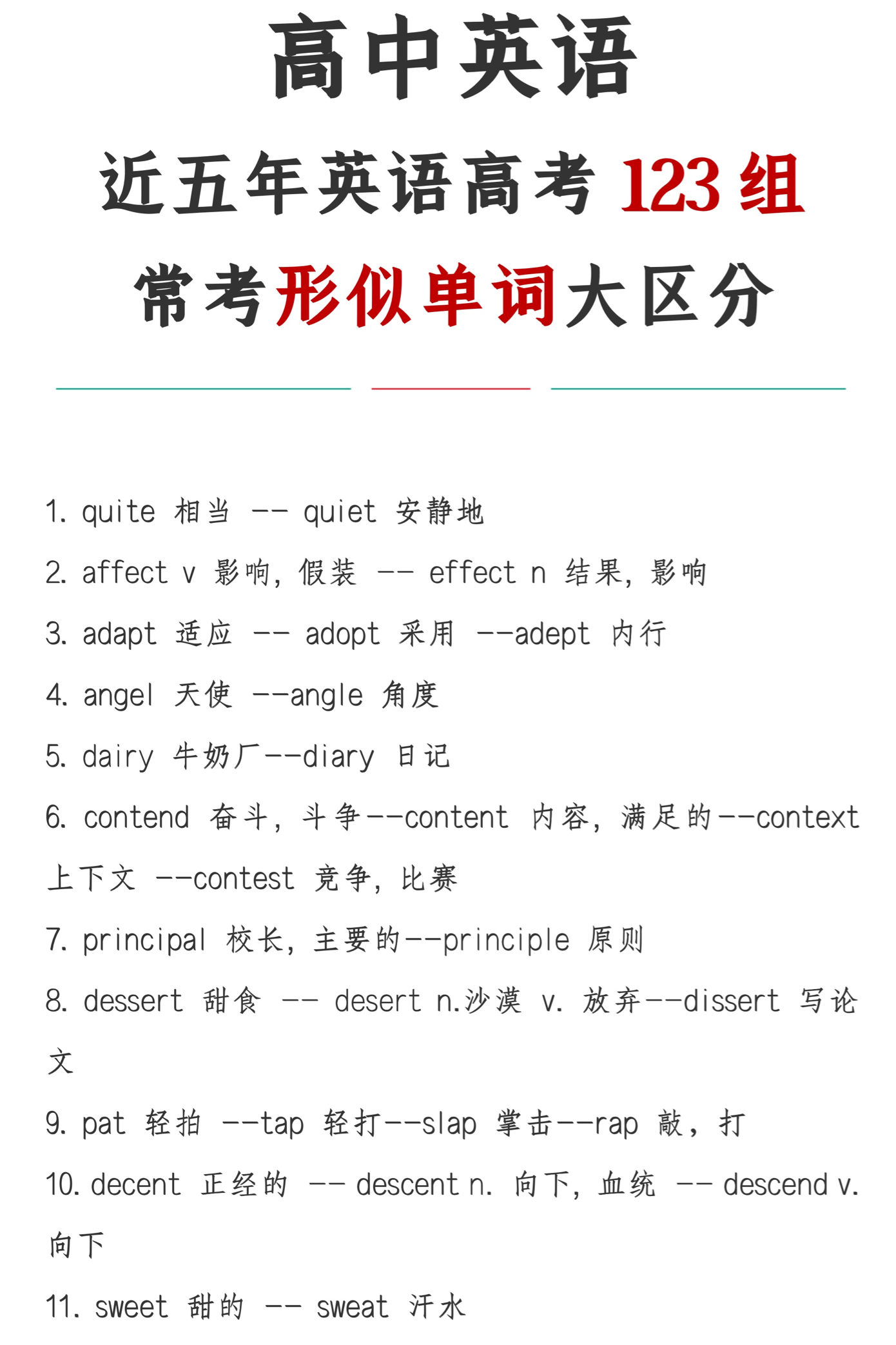 高中英语

近五年英语高考 123 组

常考形似单词大区分

1. quite 相当 -- quiet 安静地

2. affect v 影响，假装 -- effect n 结果，影响

3. adapt 适应 -- adopt 采用 --adept 内行

4. angel 天使 --angle 角度

5. dairy 牛奶厂--diary 日记

6. contend 奋斗，斗争--content 内容，满足的--context 上下文 --contest 竞争，比赛

7. principal 校长，主要的--principle 原则

8. dessert 甜食 -- desert n.沙漠 v. 放弃--dissert 写论文

9. pat 轻拍 --tap 轻打--slap 掌击--rap 敲，打

10. decent 正经的 -- descent n. 向下，血统 -- descend v. 向下

11. sweet 甜的 -- sweat 汗水